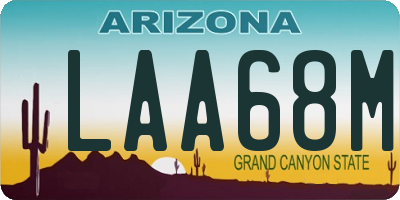 ARIZONA

LAA68M

GRAND CANYON STATE